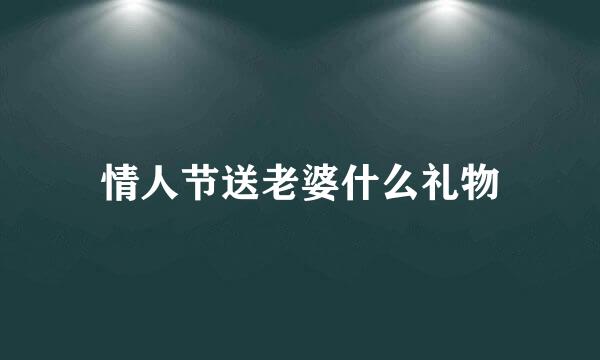 情人节送老婆什么礼物